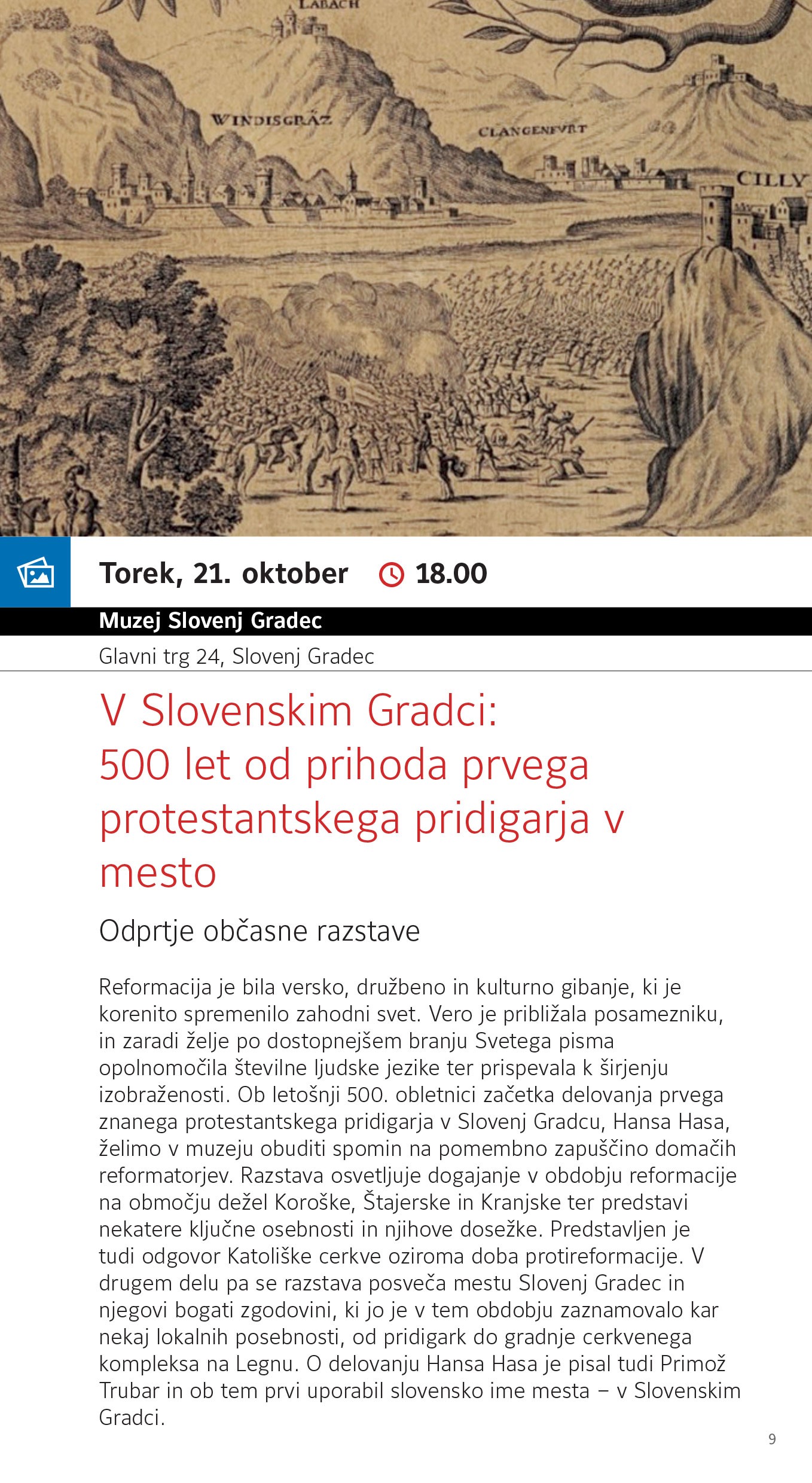 LABACH

WINDISGRÄZ

CLANGENFVRT

CILLY

Torek, 21. oktober 18.00

Muzej Slovenj Gradec

Glavni trg 24, Slovenj Gradec

V Slovenskim Gradci: 500 let od prihoda prvega protestantskega pridigarja v mesto

Odprtje občasne razstave

Reformacija je bila versko, družbeno in kulturno gibanje, ki je korenito spremenilo zahodni svet. Vero je približala posamezniku, in zaradi želje po dostopnejšem branju Svetega pisma opolnomočila številne ljudske jezike ter prispevala k širjenju izobraženosti. Ob letošnji 500. obletnici začetka delovanja prvega znanega protestantskega pridigarja v Slovenj Gradcu, Hansa Hasa, želimo v muzeju obuditi spomin na pomembno zapuščino domačih reformatorjev. Razstava osvetljuje dogajanje v obdobju reformacije na območju dežel Koroške, Štajerske in Kranjske ter predstavi nekatere ključne osebnosti in njihove dosežke. Predstavljen je tudi odgovor Katoliške cerkve oziroma doba protireformacije. V drugem delu pa se razstava posveča mestu Slovenj Gradec in njegovi bogati zgodovini, ki jo je v tem obdobju zaznamovalo kar nekaj lokalnih posebnosti, od pridigark do gradnje cerkvenega kompleksa na Legnu. O delovanju Hansa Hasa je pisal tudi Primož Trubar in ob tem prvi uporabil slovensko ime mesta – v Slovenskim Gradci.

9